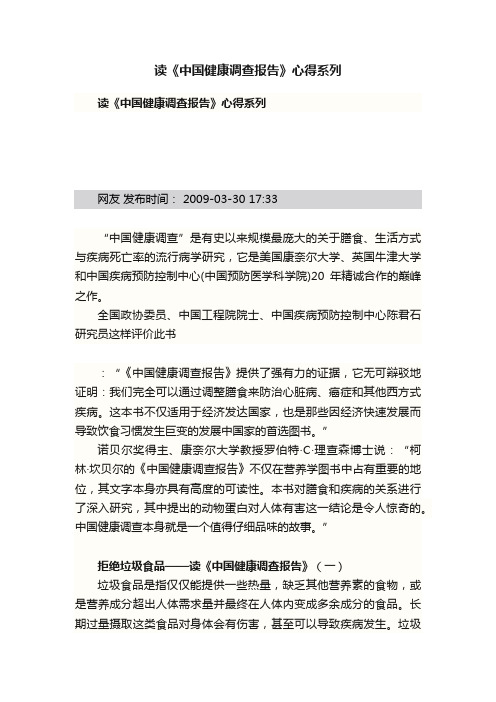 读《中国健康调查报告》心得系列

读《中国健康调查报告》心得系列

网友 发布时间： 2009-03-30 17:33

“中国健康调查”是有史以来规模最庞大的关于膳食、生活方式与疾病死亡率的流行病学研究，它是美国康奈尔大学、英国牛津大学和中国疾病预防控制中心(中国预防医学科学院)20 年精诚合作的巅峰之作。

全国政协委员、中国工程院院士、中国疾病预防控制中心陈君石研究员这样评价此书

：“《中国健康调查报告》提供了强有力的证据，它无可辩驳地证明：我们完全可以通过调整膳食来防治心脏病、癌症和其他西方式疾病。这本书不仅适用于经济发达国家，也是那些因经济快速发展而导致饮食习惯发生巨变的发展中国家的首选图书。”

诺贝尔奖得主、康奈尔大学教授罗伯特·C·理查森博士说：“柯林·坎贝尔的《中国健康调查报告》不仅在营养学图书中占有重要的地位，其文字本身亦具有高度的可读性。本书对膳食和疾病的关系进行了深入研究，其中提出的动物蛋白对人体有害这一结论是令人惊奇的。中国健康调查本身就是一个值得仔细品味的故事。”

拒绝垃圾食品——读《中国健康调查报告》（一）

垃圾食品是指仅仅能提供一些热量，缺乏其他营养素的食物，或是营养成分超出人体需求量并最终在人体内变成多余成分的食品。长期过量摄取这类食品对身体会有伤害，甚至可以导致疾病发生。垃圾